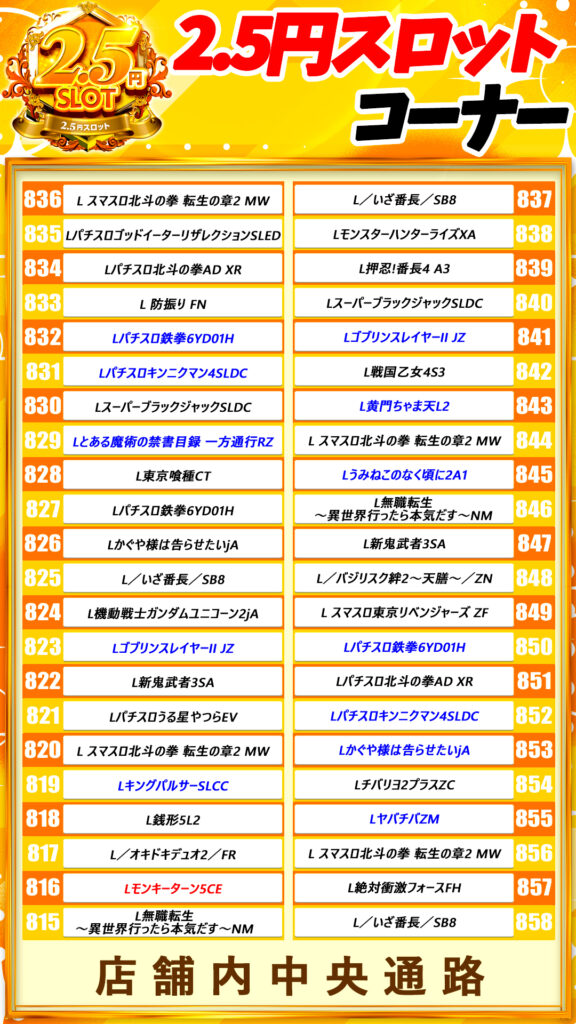 2.5円 SLOT 2.5円スロット

2.5円スロット
コーナー

| | | | |
|---|---|---|---|
| 836 | L スマスロ北斗の拳 転生の章2 MW | L／いざ番長／SB8 | 837 |
| 835 | LパチスロゴッドイーターリザレクションSLED | LモンスターハンターライズXA | 838 |
| 834 | Lパチスロ北斗の拳AD XR | L押忍!番長4 A3 | 839 |
| 833 | L 防振り FN | LスーパーブラックジャックSLDC | 840 |
| 832 | Lパチスロ鉄拳6YD01H | LゴブリンスレイヤーII JZ | 841 |
| 831 | Lパチスロキンニクマン4SLDC | L戦国乙女4S3 | 842 |
| 830 | LスーパーブラックジャックSLDC | L黄門ちゃま天L2 | 843 |
| 829 | Lとある魔術の禁書目録 一方通行RZ | L スマスロ北斗の拳 転生の章2 MW | 844 |
| 828 | L東京喰種CT | Lうみねこのなく頃に2A1 | 845 |
| 827 | Lパチスロ鉄拳6YD01H | L無職転生 ～異世界行ったら本気だす～NM | 846 |
| 826 | Lかぐや様は告らせたいjA | L新鬼武者3SA | 847 |
| 825 | L／いざ番長／SB8 | L／バジリスク絆2～天膳～／ZN | 848 |
| 824 | L機動戦士ガンダムユニコーン2jA | L スマスロ東京リベンジャーズ ZF | 849 |
| 823 | LゴブリンスレイヤーII JZ | Lパチスロ鉄拳6YD01H | 850 |
| 822 | L新鬼武者3SA | Lパチスロ北斗の拳AD XR | 851 |
| 821 | Lパチスロうる星やつらEV | Lパチスロキンニクマン4SLDC | 852 |
| 820 | L スマスロ北斗の拳 転生の章2 MW | Lかぐや様は告らせたいjA | 853 |
| 819 | LキングパルサーSLCC | Lチバリヨ2プラスZC | 854 |
| 818 | L銭形5L2 | LヤバチバZM | 855 |
| 817 | L／オキドキデュオ2／FR | L スマスロ北斗の拳 転生の章2 MW | 856 |
| 816 | Lモンキーターン5CE | L絶対衝激フォースFH | 857 |
| 815 | L無職転生 ～異世界行ったら本気だす～NM | L／いざ番長／SB8 | 858 |

店舗内中央通路